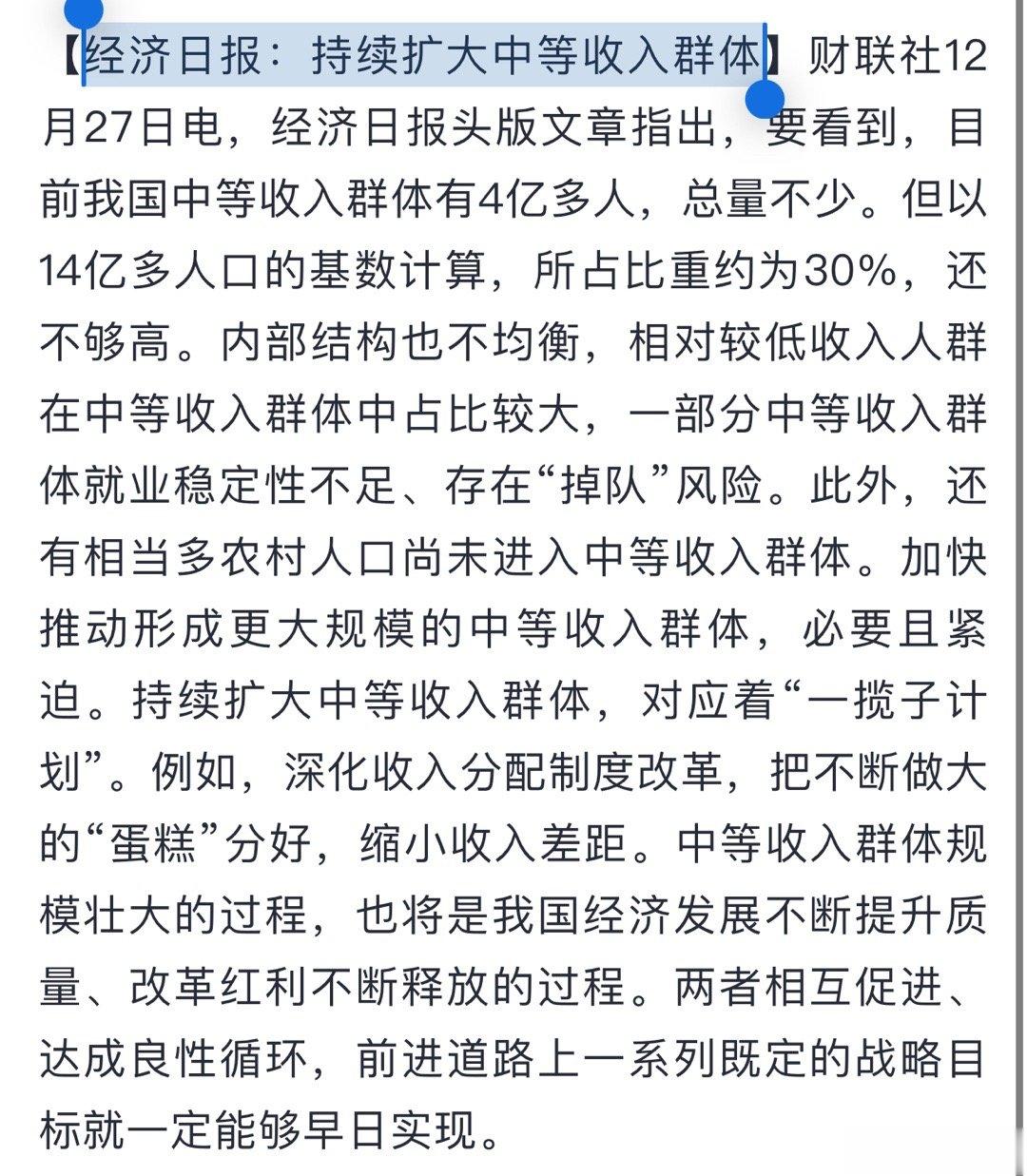 【经济日报：持续扩大中等收入群体】财联社12月27日电，经济日报头版文章指出，要看到，目前我国中等收入群体有4亿多人，总量不少。但以14亿多人口的基数计算，所占比重约为30%，还不够高。内部结构也不均衡，相对较低收入人群在中等收入群体中占比较大，一部分中等收入群体就业稳定性不足、存在“掉队”风险。此外，还有相当多农村人口尚未进入中等收入群体。加快推动形成更大规模的中等收入群体，必要且紧迫。持续扩大中等收入群体，对应着“一揽子计划”。例如，深化收入分配制度改革，把不断做大的“蛋糕”分好，缩小收入差距。中等收入群体规模壮大的过程，也将是我国经济发展不断提升质量、改革红利不断释放的过程。两者相互促进、达成良性循环，前进道路上一系列既定的战略目标就一定能够早日实现。